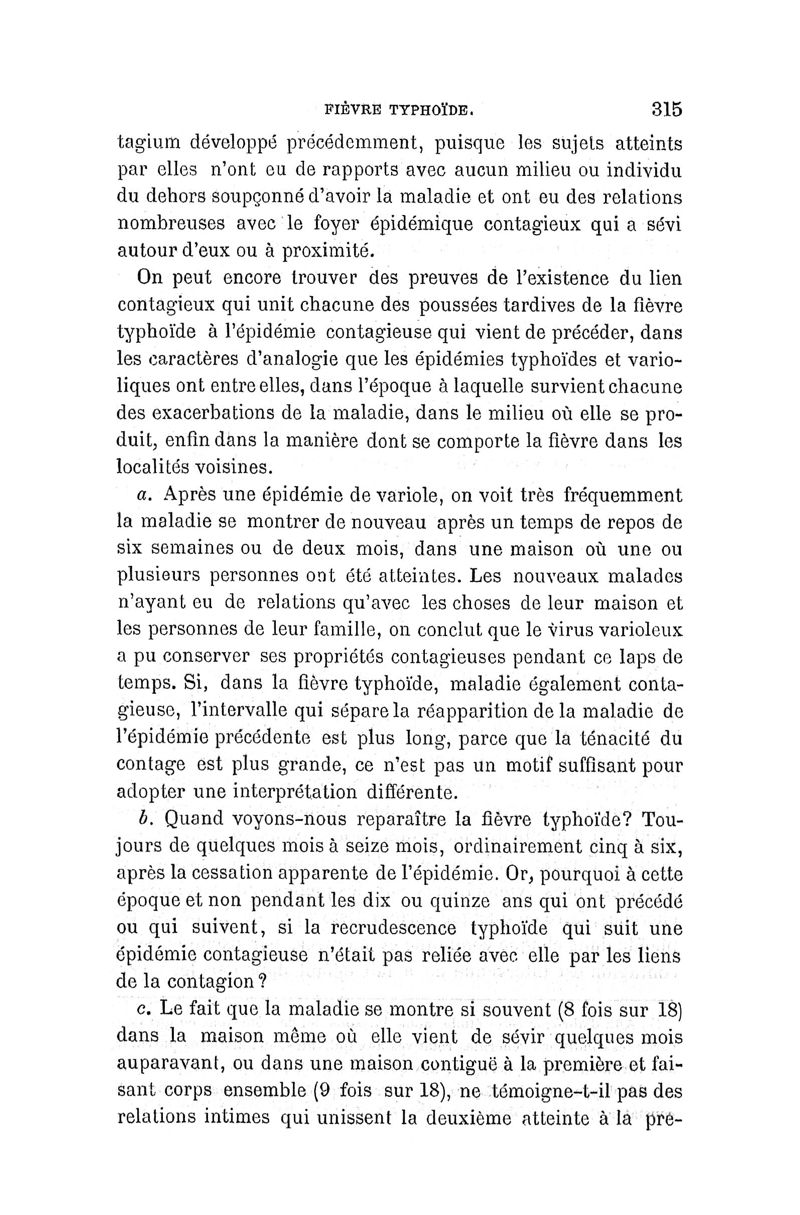 FIÈVRE TYPHOÏDE. 315

tagium développé précédemment, puisque les sujets atteints par elles n'ont eu de rapports avec aucun milieu ou individu du dehors soupçonné d'avoir la maladie et ont eu des relations nombreuses avec le foyer épidémique contagieux qui a sévi autour d'eux ou à proximité.

On peut encore trouver des preuves de l'existence du lien contagieux qui unit chacune des poussées tardives de la fièvre typhoïde à l'épidémie contagieuse qui vient de précéder, dans les caractères d'analogie que les épidémies typhoïdes et varioliques ont entre elles, dans l'époque à laquelle survient chacune des exacerbations de la maladie, dans le milieu où elle se produit, enfin dans la manière dont se comporte la fièvre dans les localités voisines.

a. Après une épidémie de variole, on voit très fréquemment la maladie se montrer de nouveau après un temps de repos de six semaines ou de deux mois, dans une maison où une ou plusieurs personnes ont été atteintes. Les nouveaux malades n'ayant eu de relations qu'avec les choses de leur maison et les personnes de leur famille, on conclut que le virus varioleux a pu conserver ses propriétés contagieuses pendant ce laps de temps. Si, dans la fièvre typhoïde, maladie également contagieuse, l'intervalle qui sépare la réapparition de la maladie de l'épidémie précédente est plus long, parce que la ténacité du contage est plus grande, ce n'est pas un motif suffisant pour adopter une interprétation différente.

b. Quand voyons-nous reparaître la fièvre typhoïde? Toujours de quelques mois à seize mois, ordinairement cinq à six, après la cessation apparente de l'épidémie. Or, pourquoi à cette époque et non pendant les dix ou quinze ans qui ont précédé ou qui suivent, si la recrudescence typhoïde qui suit une épidémie contagieuse n'était pas reliée avec elle par les liens de la contagion?

c. Le fait que la maladie se montre si souvent (8 fois sur 18) dans la maison même où elle vient de sévir quelques mois auparavant, ou dans une maison contiguë à la première et faisant corps ensemble (9 fois sur 18), ne témoigne-t-il pas des relations intimes qui unissent la deuxième atteinte à la pre-